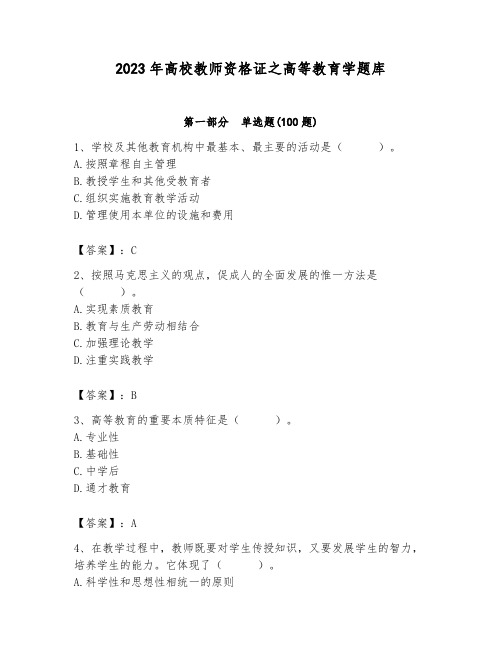 2023 年高校教师资格证之高等教育学题库

第一部分　单选题(100 题)

1、学校及其他教育机构中最基本、最主要的活动是（　　）。
A.按照章程自主管理
B.教授学生和其他受教育者
C.组织实施教育教学活动
D.管理使用本单位的设施和费用

【答案】：C

2、按照马克思主义的观点，促成人的全面发展的惟一方法是（　　）。
A.实现素质教育
B.教育与生产劳动相结合
C.加强理论教学
D.注重实践教学

【答案】：B

3、高等教育的重要本质特征是（　　）。
A.专业性
B.基础性
C.中学后
D.通才教育

【答案】：A

4、在教学过程中，教师既要对学生传授知识，又要发展学生的智力，培养学生的能力。它体现了（　　）。
A.科学性和思想性相统一的原则